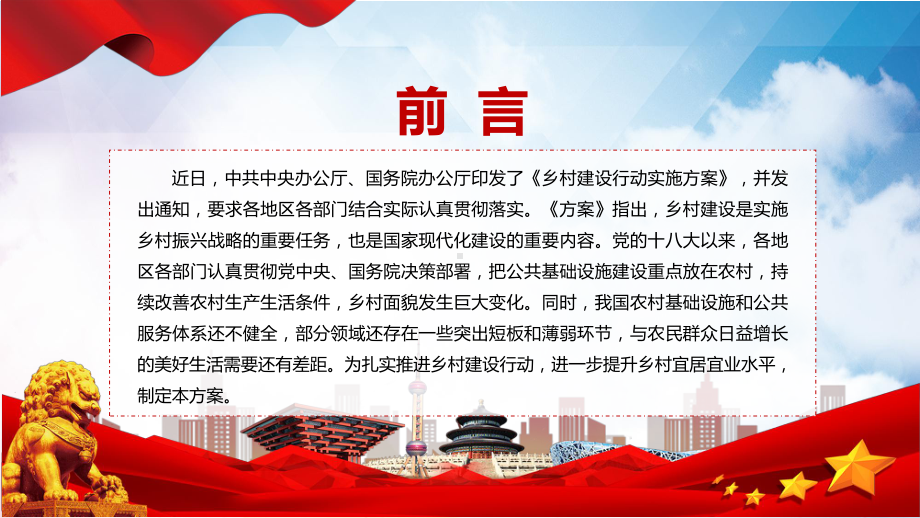 前言

近日，中共中央办公厅、国务院办公厅印发了《乡村建设行动实施方案》，并发出通知，要求各地区各部门结合实际认真贯彻落实。《方案》指出，乡村建设是实施乡村振兴战略的重要任务，也是国家现代化建设的重要内容。党的十八大以来，各地区各部门认真贯彻党中央、国务院决策部署，把公共基础设施建设重点放在农村，持续改善农村生产生活条件，乡村面貌发生巨大变化。同时，我国农村基础设施和公共服务体系还不健全，部分领域还存在一些突出短板和薄弱环节，与农民群众日益增长的美好生活需要还有差距。为扎实推进乡村建设行动，进一步提升乡村宜居宜业水平，制定本方案。